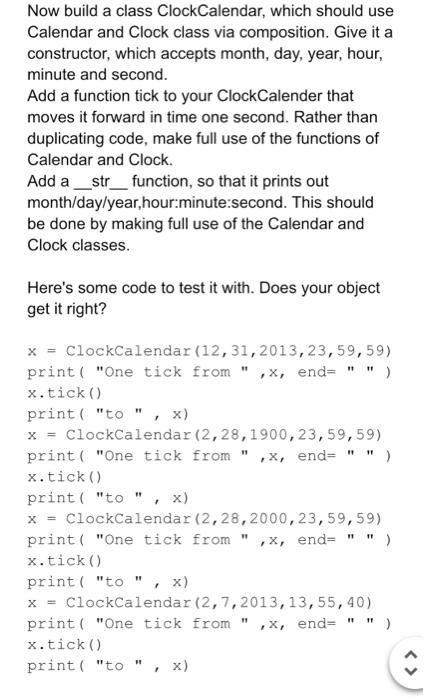 Now build a class ClockCalendar, which should use Calendar and Clock class via composition. Give it a constructor, which accepts month, day, year, hour, minute and second.
Add a function tick to your ClockCalender that moves it forward in time one second. Rather than duplicating code, make full use of the functions of Calendar and Clock.
Add a __str__ function, so that it prints out month/day/year,hour:minute:second. This should be done by making full use of the Calendar and Clock classes.

Here's some code to test it with. Does your object get it right?

x = ClockCalendar(12,31,2013,23,59,59)
print( "One tick from " ,x, end= " " )
x.tick()
print( "to " , x)
x = ClockCalendar(2,28,1900,23,59,59)
print( "One tick from " ,x, end= " " )
x.tick()
print( "to " , x)
x = ClockCalendar(2,28,2000,23,59,59)
print( "One tick from " ,x, end= " " )
x.tick()
print( "to " , x)
x = ClockCalendar(2,7,2013,13,55,40)
print( "One tick from " ,x, end= " " )
x.tick()
print( "to " , x)